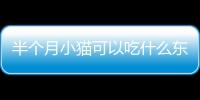 半个月小猫可以吃什么东